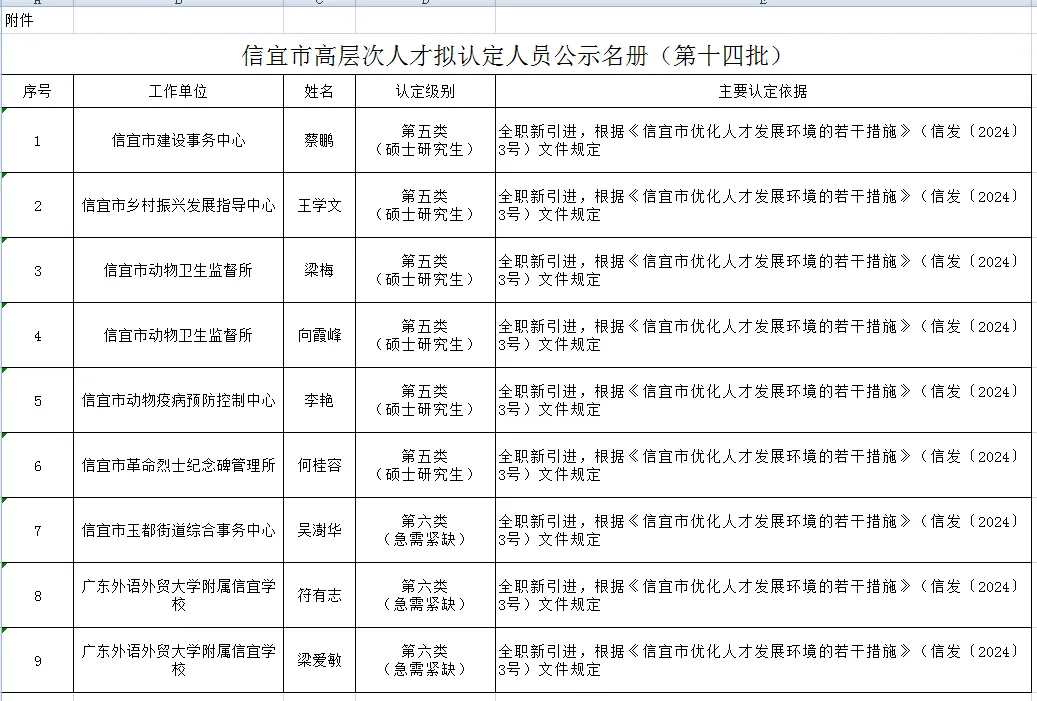 附件

信宜市高层次人才拟认定人员公示名册（第十四批）

| 序号 | 工作单位 | 姓名 | 认定级别 | 主要认定依据 |
|---|---|---|---|---|
| 1 | 信宜市建设事务中心 | 蔡鹏 | 第五类（硕士研究生） | 全职新引进，根据《信宜市优化人才发展环境的若干措施》（信发〔2024〕3号）文件规定 |
| 2 | 信宜市乡村振兴发展指导中心 | 王学文 | 第五类（硕士研究生） | 全职新引进，根据《信宜市优化人才发展环境的若干措施》（信发〔2024〕3号）文件规定 |
| 3 | 信宜市动物卫生监督所 | 梁梅 | 第五类（硕士研究生） | 全职新引进，根据《信宜市优化人才发展环境的若干措施》（信发〔2024〕3号）文件规定 |
| 4 | 信宜市动物卫生监督所 | 向霞峰 | 第五类（硕士研究生） | 全职新引进，根据《信宜市优化人才发展环境的若干措施》（信发〔2024〕3号）文件规定 |
| 5 | 信宜市动物疫病预防控制中心 | 李艳 | 第五类（硕士研究生） | 全职新引进，根据《信宜市优化人才发展环境的若干措施》（信发〔2024〕3号）文件规定 |
| 6 | 信宜市革命烈士纪念碑管理所 | 何桂容 | 第五类（硕士研究生） | 全职新引进，根据《信宜市优化人才发展环境的若干措施》（信发〔2024〕3号）文件规定 |
| 7 | 信宜市玉都街道综合事务中心 | 吴澍华 | 第六类（急需紧缺） | 全职新引进，根据《信宜市优化人才发展环境的若干措施》（信发〔2024〕3号）文件规定 |
| 8 | 广东外语外贸大学附属信宜学校 | 符有志 | 第六类（急需紧缺） | 全职新引进，根据《信宜市优化人才发展环境的若干措施》（信发〔2024〕3号）文件规定 |
| 9 | 广东外语外贸大学附属信宜学校 | 梁爱敏 | 第六类（急需紧缺） | 全职新引进，根据《信宜市优化人才发展环境的若干措施》（信发〔2024〕3号）文件规定 |